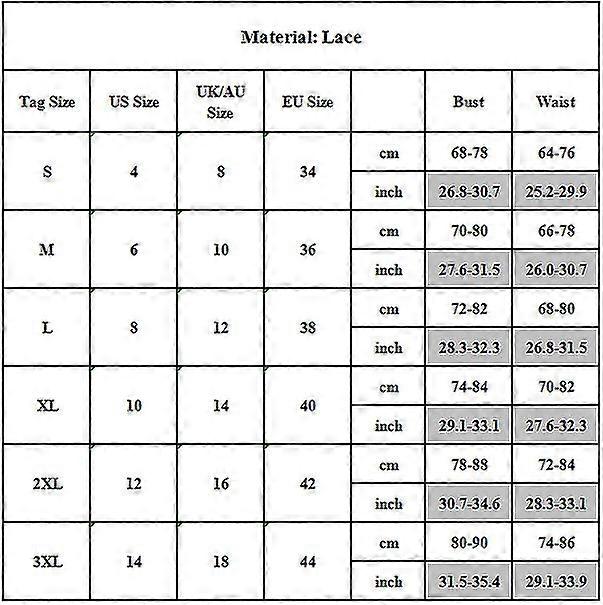 Material: Lace

| Tag Size | US Size | UK/AU Size | EU Size | | Bust | Waist |
|---|---|---|---|---|---|---|
| S | 4 | 8 | 34 | cm | 68-78 | 64-76 |
| | | | | inch | 26.8-30.7 | 25.2-29.9 |
| M | 6 | 10 | 36 | cm | 70-80 | 66-78 |
| | | | | inch | 27.6-31.5 | 26.0-30.7 |
| L | 8 | 12 | 38 | cm | 72-82 | 68-80 |
| | | | | inch | 28.3-32.3 | 26.8-31.5 |
| XL | 10 | 14 | 40 | cm | 74-84 | 70-82 |
| | | | | inch | 29.1-33.1 | 27.6-32.3 |
| 2XL | 12 | 16 | 42 | cm | 78-88 | 72-84 |
| | | | | inch | 30.7-34.6 | 28.3-33.1 |
| 3XL | 14 | 18 | 44 | cm | 80-90 | 74-86 |
| | | | | inch | 31.5-35.4 | 29.1-33.9 |